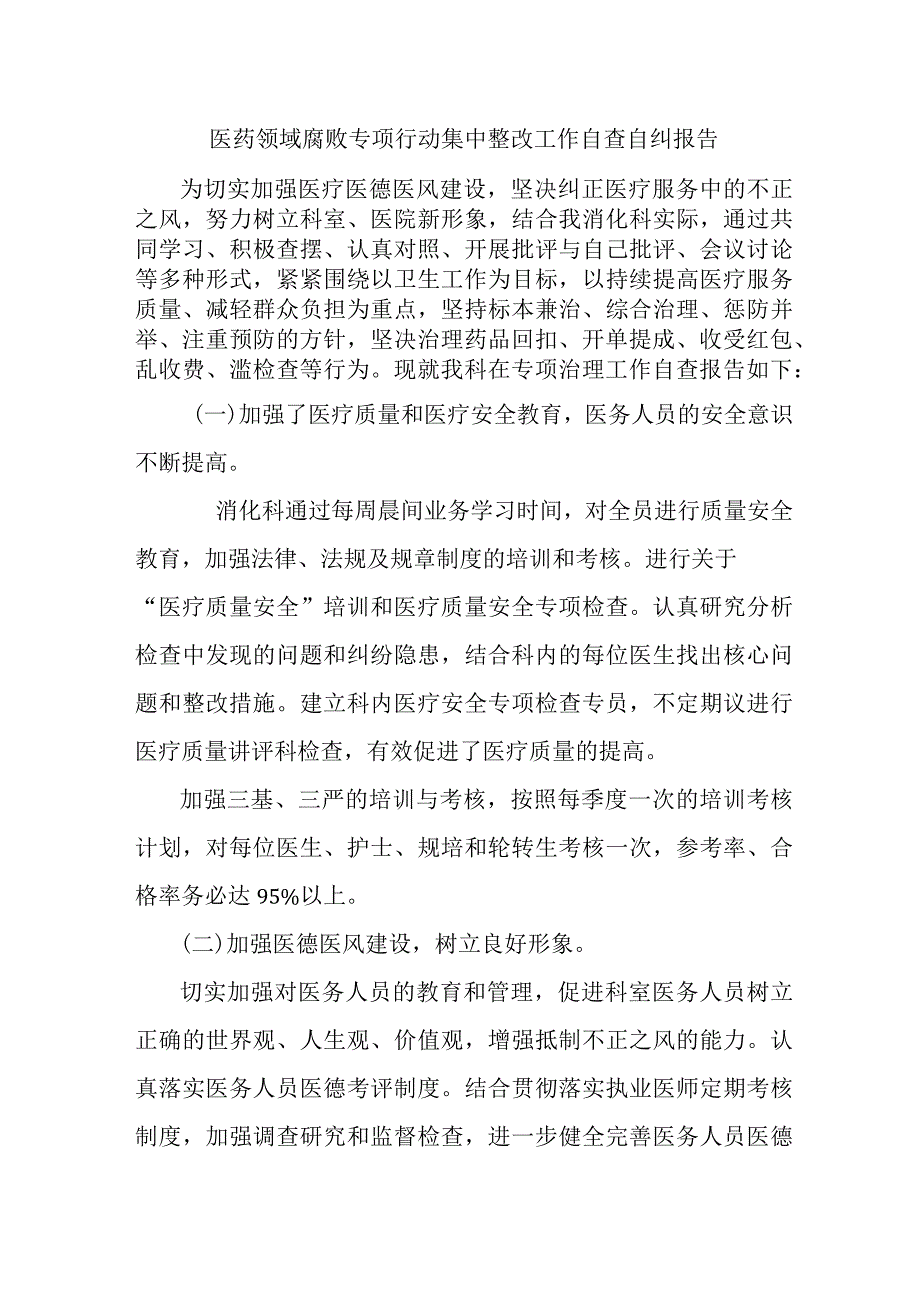 医药领域腐败专项行动集中整改工作自查自纠报告

为切实加强医疗医德医风建设，坚决纠正医疗服务中的不正之风，努力树立科室、医院新形象，结合我消化科实际，通过共同学习、积极查摆、认真对照、开展批评与自己批评、会议讨论等多种形式，紧紧围绕以卫生工作为目标，以持续提高医疗服务质量、减轻群众负担为重点，坚持标本兼治、综合治理、惩防并举、注重预防的方针，坚决治理药品回扣、开单提成、收受红包、乱收费、滥检查等行为。现就我科在专项治理工作自查报告如下：

(一)加强了医疗质量和医疗安全教育，医务人员的安全意识不断提高。

消化科通过每周晨间业务学习时间，对全员进行质量安全教育，加强法律、法规及规章制度的培训和考核。进行关于“医疗质量安全”培训和医疗质量安全专项检查。认真研究分析检查中发现的问题和纠纷隐患，结合科内的每位医生找出核心问题和整改措施。建立科内医疗安全专项检查专员，不定期议进行医疗质量讲评科检查，有效促进了医疗质量的提高。

加强三基、三严的培训与考核，按照每季度一次的培训考核计划，对每位医生、护士、规培和轮转生考核一次，参考率、合格率务必达95%以上。

(二)加强医德医风建设，树立良好形象。

切实加强对医务人员的教育和管理，促进科室医务人员树立正确的世界观、人生观、价值观，增强抵制不正之风的能力。认真落实医务人员医德考评制度。结合贯彻落实执业医师定期考核制度，加强调查研究和监督检查，进一步健全完善医务人员医德